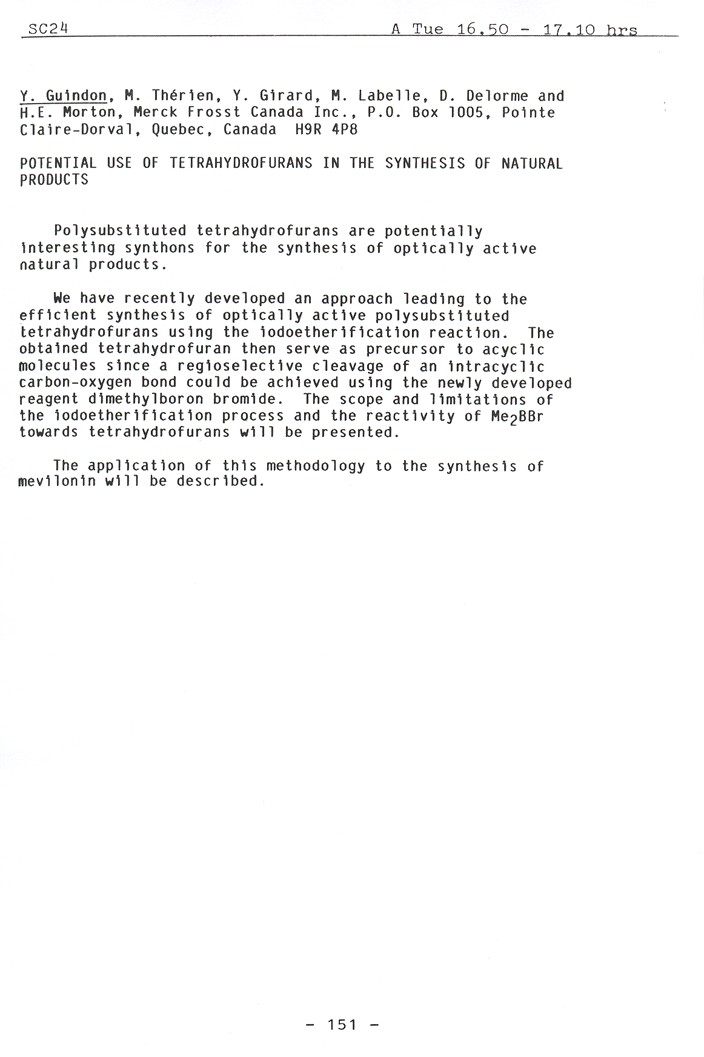 SC24 A Tue 16.50 - 17.10 hrs

Y. Guindon, M. Thérien, Y. Girard, M. Labelle, D. Delorme and H.E. Morton, Merck Frosst Canada Inc., P.O. Box 1005, Pointe Claire-Dorval, Quebec, Canada H9R 4P8

POTENTIAL USE OF TETRAHYDROFURANS IN THE SYNTHESIS OF NATURAL PRODUCTS

Polysubstituted tetrahydrofurans are potentially interesting synthons for the synthesis of optically active natural products.

We have recently developed an approach leading to the efficient synthesis of optically active polysubstituted tetrahydrofurans using the iodoetherification reaction. The obtained tetrahydrofuran then serve as precursor to acyclic molecules since a regioselective cleavage of an intracyclic carbon-oxygen bond could be achieved using the newly developed reagent dimethylboron bromide. The scope and limitations of the iodoetherification process and the reactivity of $Me_2BBr$ towards tetrahydrofurans will be presented.

The application of this methodology to the synthesis of mevilonin will be described.

- 151 -